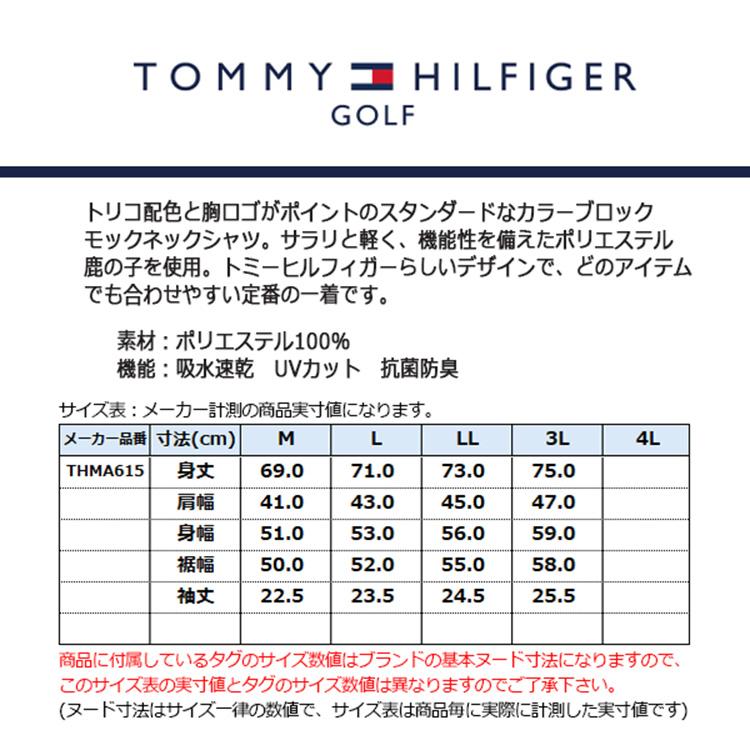 TOMMY HILFIGER
GOLF

トリコ配色と胸ロゴがポイントのスタンダードなカラーブロックモックネックシャツ。サラリと軽く、機能性を備えたポリエステル鹿の子を使用。トミーヒルフィガーらしいデザインで、どのアイテムでも合わせやすい定番の一着です。

素材：ポリエステル100%
機能：吸水速乾 UVカット 抗菌防臭

サイズ表：メーカー計測の商品実寸値になります。

| メーカー品番 | 寸法(cm) | M | L | LL | 3L | 4L |
|---|---|---|---|---|---|---|
| THMA615 | 身丈 | 69.0 | 71.0 | 73.0 | 75.0 | |
| | 肩幅 | 41.0 | 43.0 | 45.0 | 47.0 | |
| | 身幅 | 51.0 | 53.0 | 56.0 | 59.0 | |
| | 裾幅 | 50.0 | 52.0 | 55.0 | 58.0 | |
| | 袖丈 | 22.5 | 23.5 | 24.5 | 25.5 | |
| | | | | | | |

商品に付属しているタグのサイズ数値はブランドの基本ヌード寸法になりますので、このサイズ表の実寸値とタグのサイズ数値は異なりますのでご了承下さい。
(ヌード寸法はサイズ一律の数値で、サイズ表は商品毎に実際に計測した実寸値です)